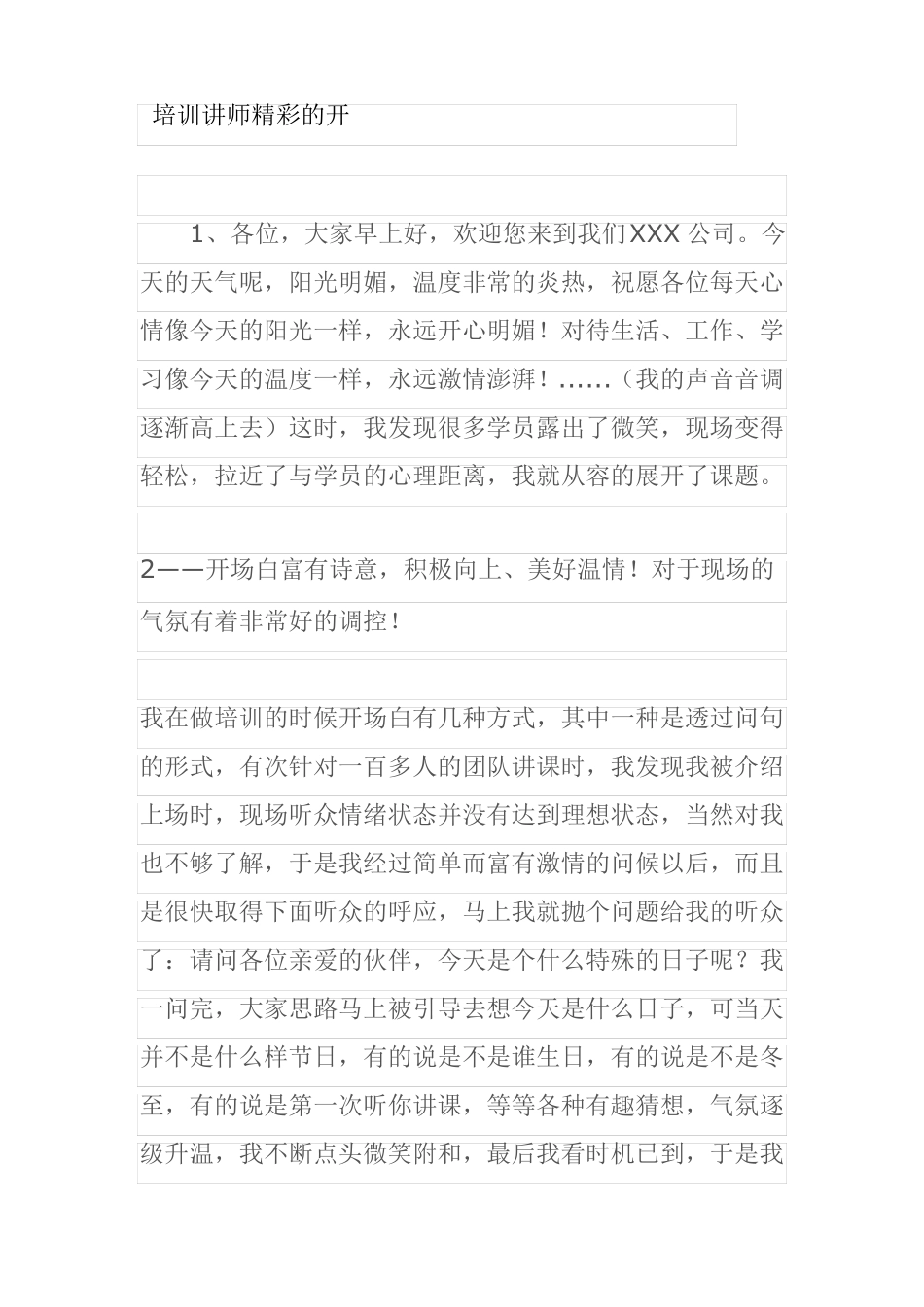 培训讲师精彩的开

1、各位，大家早上好，欢迎您来到我们XXX公司。今天的天气呢，阳光明媚，温度非常的炎热，祝愿各位每天心情像今天的阳光一样，永远开心明媚！对待生活、工作、学习像今天的温度一样，永远激情澎湃！……（我的声音音调逐渐高上去）这时，我发现很多学员露出了微笑，现场变得轻松，拉近了与学员的心理距离，我就从容的展开了课题。

2——开场白富有诗意，积极向上、美好温情！对于现场的气氛有着非常好的调控！

我在做培训的时候开场白有几种方式，其中一种是透过问句的形式，有次针对一百多人的团队讲课时，我发现我被介绍上场时，现场听众情绪状态并没有达到理想状态，当然对我也不够了解，于是我经过简单而富有激情的问候以后，而且是很快取得下面听众的呼应，马上我就抛个问题给我的听众了：请问各位亲爱的伙伴，今天是个什么特殊的日子呢？我一问完，大家思路马上被引导去想今天是什么日子，可当天并不是什么样节日，有的说是不是谁生日，有的说是不是冬至，有的说是第一次听你讲课，等等各种有趣猜想，气氛逐级升温，我不断点头微笑附和，最后我看时机已到，于是我